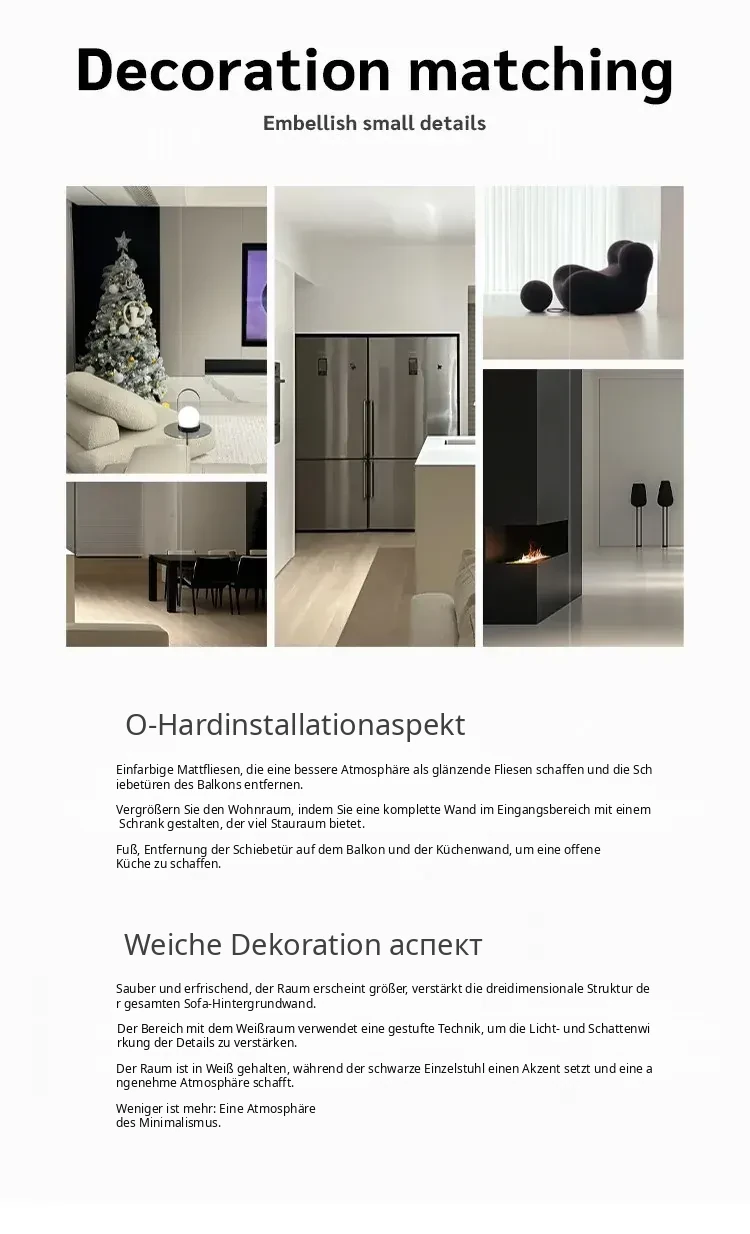 Decoration matching

Embellish small details

O-Hardinstallationaspekt

Einfarbige Mattfliesen, die eine bessere Atmosphäre als glänzende Fliesen schaffen und die Schiebetüren des Balkons entfernen.

Vergrößern Sie den Wohnraum, indem Sie eine komplette Wand im Eingangsbereich mit einem Schrank gestalten, der viel Stauraum bietet.

Fuß, Entfernung der Schiebetür auf dem Balkon und der Küchenwand, um eine offene Küche zu schaffen.

Weiche Dekoration аспект

Sauber und erfrischend, der Raum erscheint größer, verstärkt die dreidimensionale Struktur der gesamten Sofa-Hintergrundwand.

Der Bereich mit dem Weißraum verwendet eine gestufte Technik, um die Licht- und Schattenwirkung der Details zu verstärken.

Der Raum ist in Weiß gehalten, während der schwarze Einzelstuhl einen Akzent setzt und eine angenehme Atmosphäre schafft.

Weniger ist mehr: Eine Atmosphäre des Minimalismus.